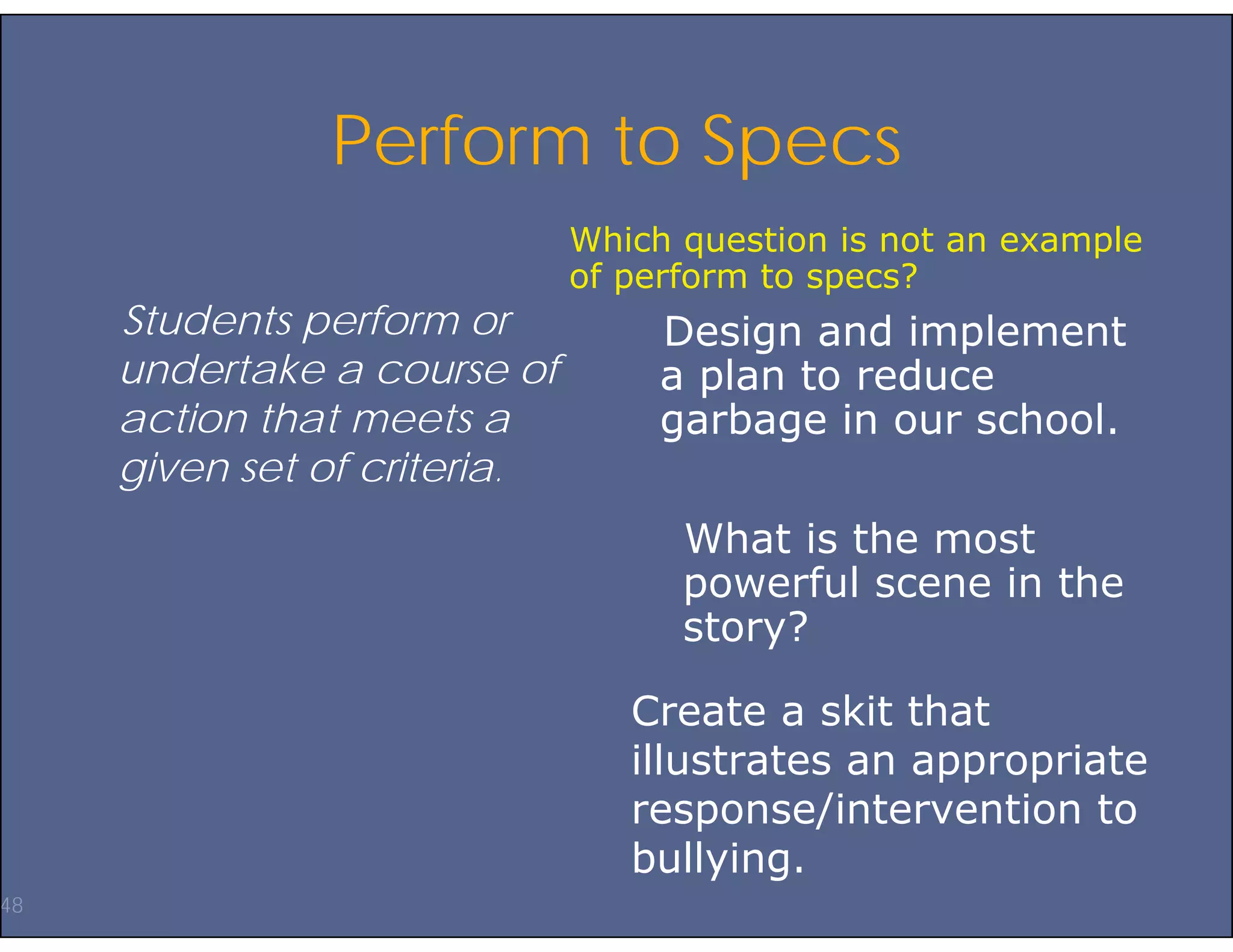 Perform to Specs

Students perform or undertake a course of action that meets a given set of criteria.

Which question is not an example of perform to specs?

Design and implement a plan to reduce garbage in our school.

What is the most powerful scene in the story?

Create a skit that illustrates an appropriate response/intervention to bullying.

48